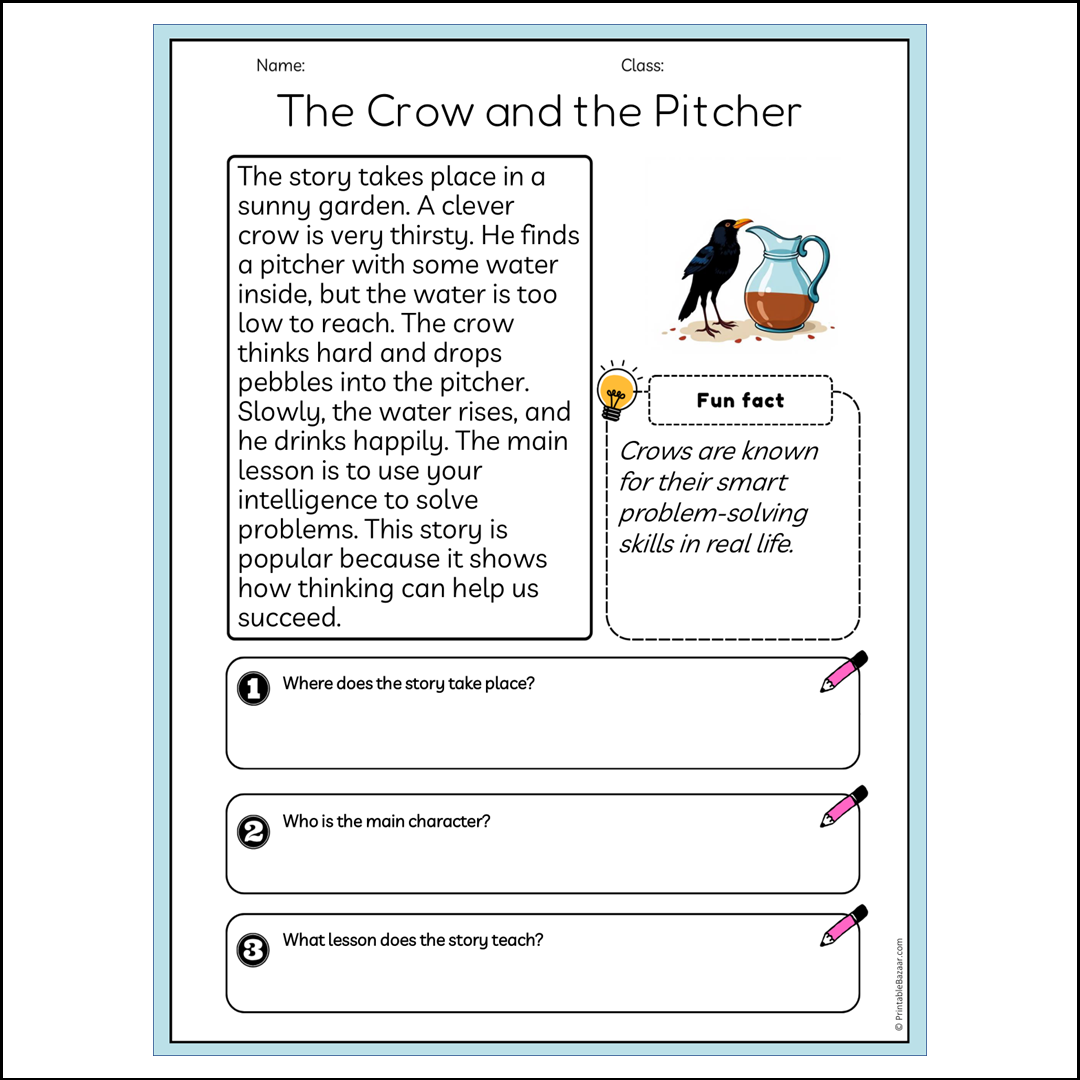 Name: Class:

The Crow and the Pitcher

The story takes place in a sunny garden. A clever crow is very thirsty. He finds a pitcher with some water inside, but the water is too low to reach. The crow thinks hard and drops pebbles into the pitcher. Slowly, the water rises, and he drinks happily. The main lesson is to use your intelligence to solve problems. This story is popular because it shows how thinking can help us succeed.

Fun fact

Crows are known for their smart problem-solving skills in real life.

1 Where does the story take place?

2 Who is the main character?

3 What lesson does the story teach?

© PrintableBazaar.com